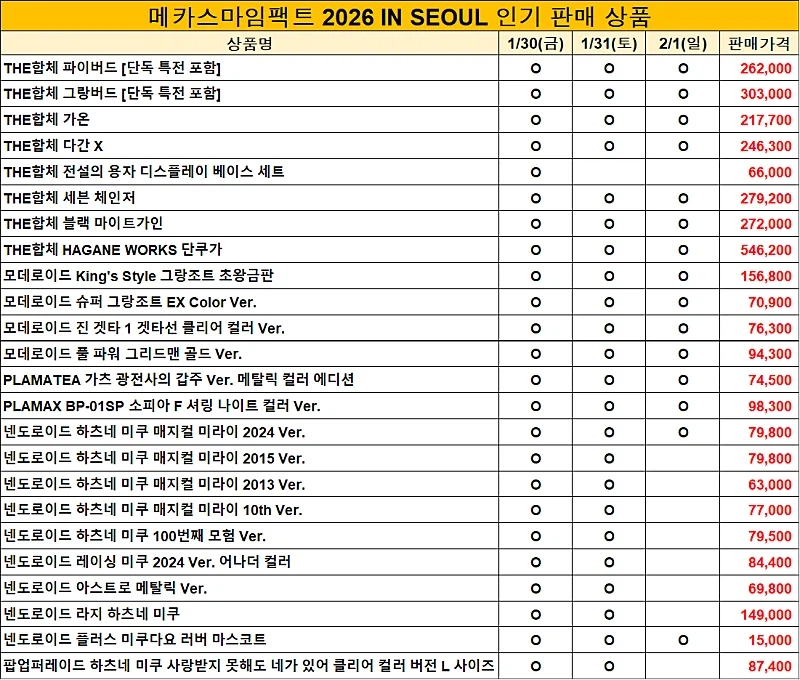 메카스마임팩트 2026 IN SEOUL 인기 판매 상품

| 상품명 | 1/30(금) | 1/31(토) | 2/1(일) | 판매가격 |
|---|---|---|---|---|
| THE합체 파이버드 [단독 특전 포함] | O | O | O | 262,000 |
| THE합체 그랑버드 [단독 특전 포함] | O | O | O | 303,000 |
| THE합체 가온 | O | O | O | 217,700 |
| THE합체 다간 X | O | O | O | 246,300 |
| THE합체 전설의 용자 디스플레이 베이스 세트 | O | | | 66,000 |
| THE합체 세븐 체인저 | O | O | O | 279,200 |
| THE합체 블랙 마이트가인 | O | O | O | 272,000 |
| THE합체 HAGANE WORKS 단쿠가 | O | O | O | 546,200 |
| 모데로이드 King's Style 그랑조트 초왕금판 | O | O | O | 156,800 |
| 모데로이드 슈퍼 그랑조트 EX Color Ver. | O | O | O | 70,900 |
| 모데로이드 진 겟타 1 겟타선 클리어 컬러 Ver. | O | O | O | 76,300 |
| 모데로이드 풀 파워 그리드맨 골드 Ver. | O | O | O | 94,300 |
| PLAMATEA 가츠 광전사의 갑주 Ver. 메탈릭 컬러 에디션 | O | O | O | 74,500 |
| PLAMAX BP-01SP 소피아 F 셔링 나이트 컬러 Ver. | O | O | O | 98,300 |
| 넨도로이드 하츠네 미쿠 매지컬 미라이 2024 Ver. | O | O | O | 79,800 |
| 넨도로이드 하츠네 미쿠 매지컬 미라이 2015 Ver. | O | O | | 79,800 |
| 넨도로이드 하츠네 미쿠 매지컬 미라이 2013 Ver. | O | O | | 63,000 |
| 넨도로이드 하츠네 미쿠 매지컬 미라이 10th Ver. | O | O | | 77,000 |
| 넨도로이드 하츠네 미쿠 100번째 모험 Ver. | O | O | | 79,500 |
| 넨도로이드 레이싱 미쿠 2024 Ver. 어나더 컬러 | O | O | | 84,400 |
| 넨도로이드 아스트로 메탈릭 Ver. | O | O | | 69,800 |
| 넨도로이드 라지 하츠네 미쿠 | O | O | | 149,000 |
| 넨도로이드 플러스 미쿠다요 러버 마스코트 | O | O | O | 15,000 |
| 팝업퍼레이드 하츠네 미쿠 사랑받지 못해도 네가 있어 클리어 컬러 버전 L 사이즈 | O | O | | 87,400 |